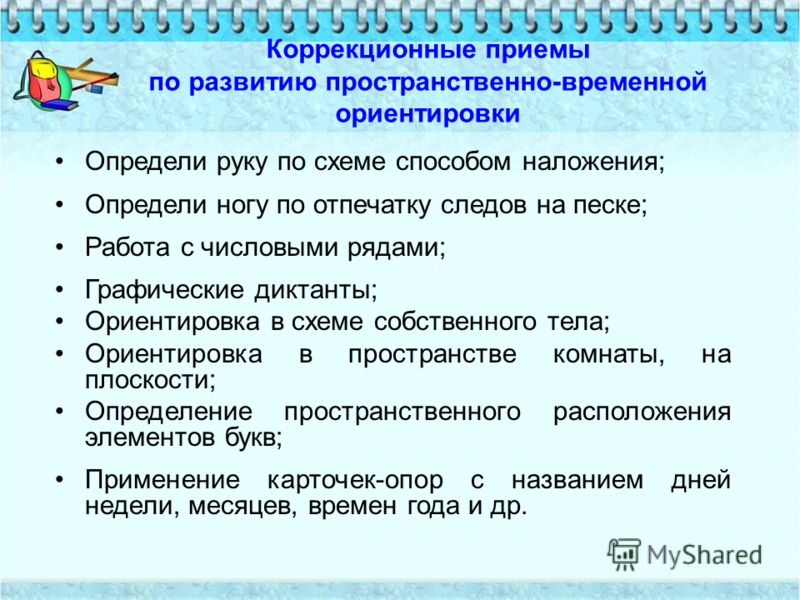 Коррекционные приемы по развитию пространственно-временной ориентировки

• Определи руку по схеме способом наложения;
• Определи ногу по отпечатку следов на песке;
• Работа с числовыми рядами;
• Графические диктанты;
• Ориентировка в схеме собственного тела;
• Ориентировка в пространстве комнаты, на плоскости;
• Определение пространственного расположения элементов букв;
• Применение карточек-опор с названием дней недели, месяцев, времен года и др.

MyShared